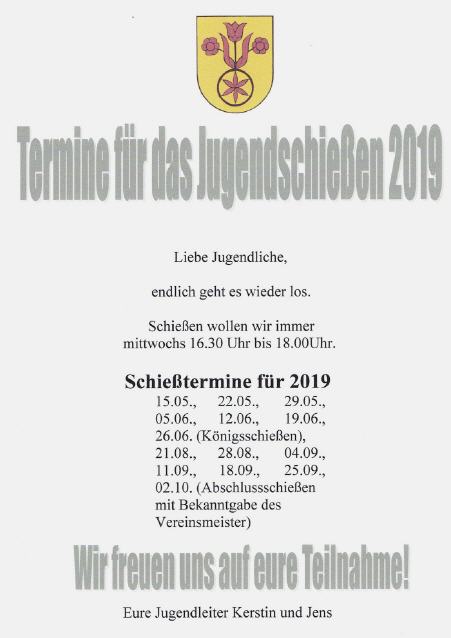 Termine für das Jugendschießen 2019

Liebe Jugendliche,

endlich geht es wieder los.

Schießen wollen wir immer mittwochs 16.30 Uhr bis 18.00Uhr.

Schießtermine für 2019

15.05., 22.05., 29.05.,
05.06., 12.06., 19.06.,
26.06. (Königsschießen),
21.08., 28.08., 04.09.,
11.09., 18.09., 25.09.,
02.10. (Abschlussschießen mit Bekanntgabe des Vereinsmeister)

Wir freuen uns auf eure Teilnahme!

Eure Jugendleiter Kerstin und Jens